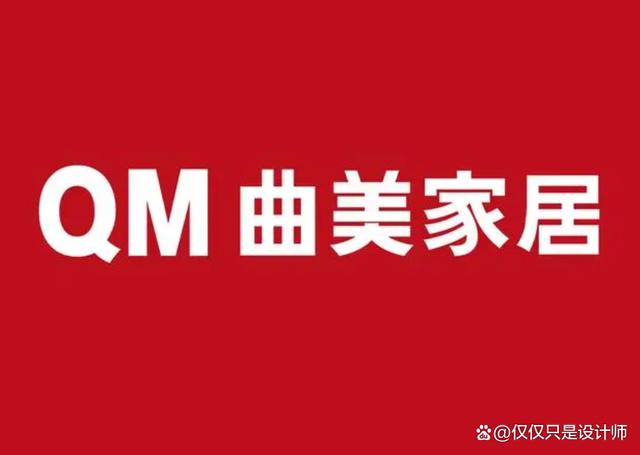 QM 曲美家居

@仅仅只是设计师